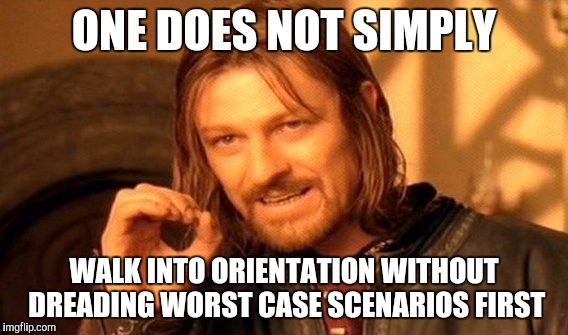 ONE DOES NOT SIMPLY

WALK INTO ORIENTATION WITHOUT DREADING WORST CASE SCENARIOS FIRST

imgflip.com